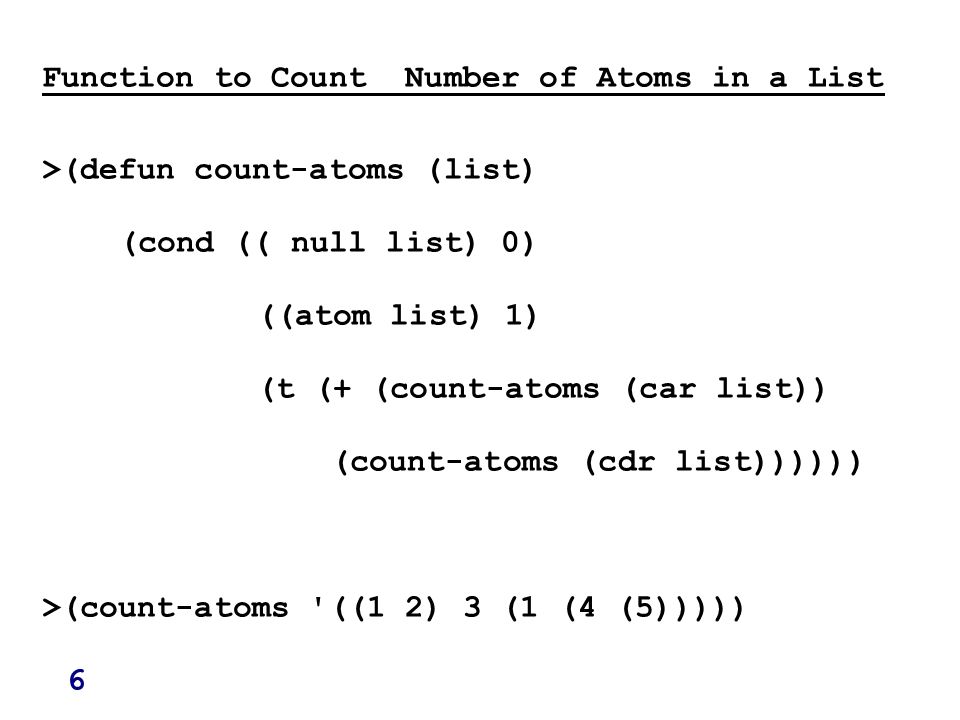 Function to Count  Number of Atoms in a List

>(defun count-atoms (list)

    (cond (( null list) 0)

          ((atom list) 1)

          (t (+ (count-atoms (car list))

             (count-atoms (cdr list))))))

>(count-atoms '((1 2) 3 (1 (4 (5)))))

6